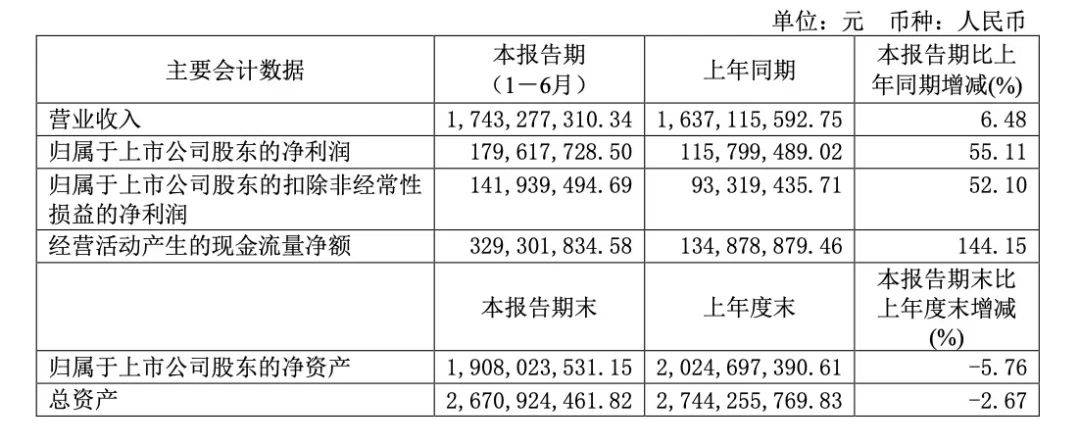 单位：元 币种：人民币

| 主要会计数据 | 本报告期（1－6月） | 上年同期 | 本报告期比上年同期增减(%) |
|---|---|---|---|
| 营业收入 | 1,743,277,310.34 | 1,637,115,592.75 | 6.48 |
| 归属于上市公司股东的净利润 | 179,617,728.50 | 115,799,489.02 | 55.11 |
| 归属于上市公司股东的扣除非经常性损益的净利润 | 141,939,494.69 | 93,319,435.71 | 52.10 |
| 经营活动产生的现金流量净额 | 329,301,834.58 | 134,878,879.46 | 144.15 |
|  | 本报告期末 | 上年度末 | 本报告期末比上年度末增减(%) |
| 归属于上市公司股东的净资产 | 1,908,023,531.15 | 2,024,697,390.61 | -5.76 |
| 总资产 | 2,670,924,461.82 | 2,744,255,769.83 | -2.67 |